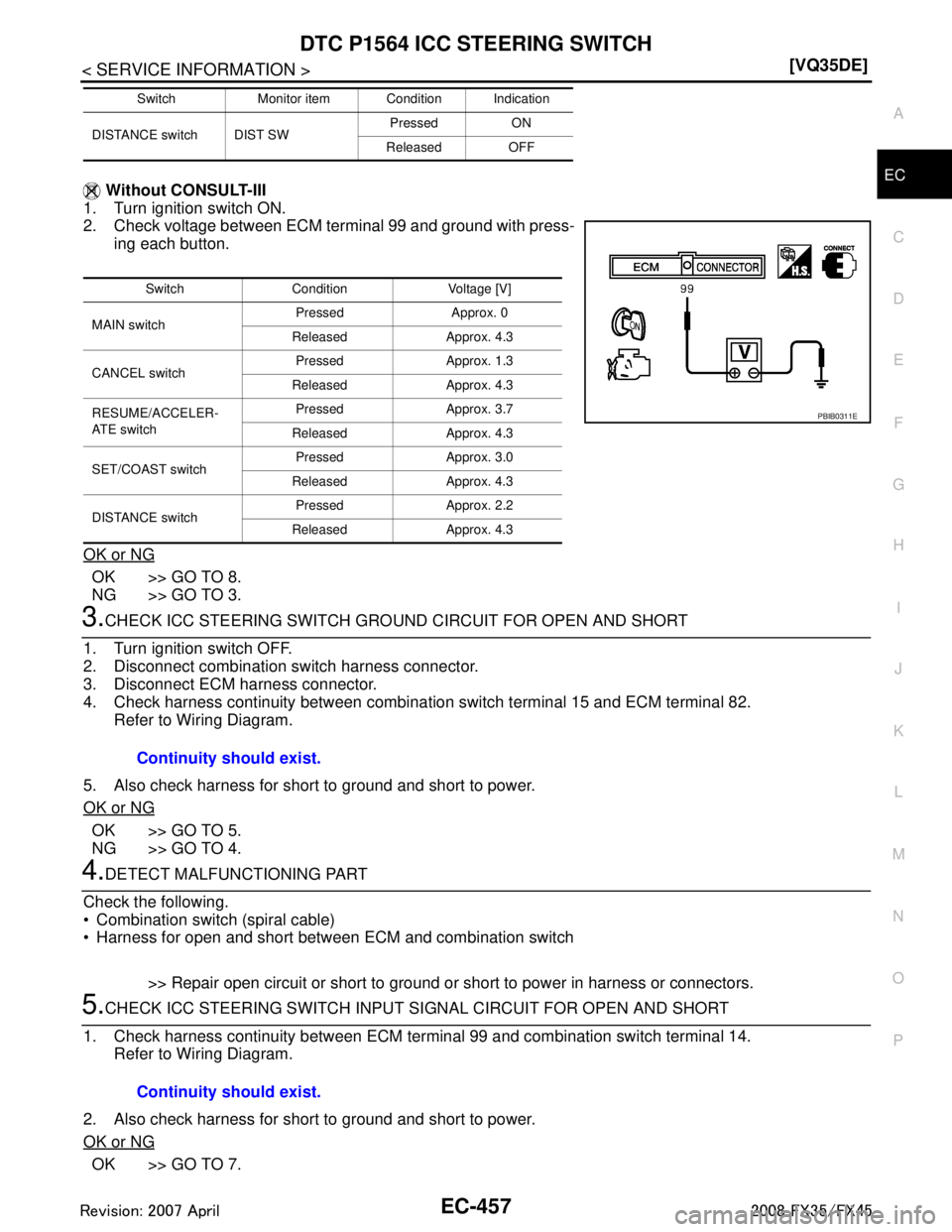 DTC P1564 ICC STEERING SWITCH

< SERVICE INFORMATION >

[VQ35DE]

| Switch | Monitor item | Condition | Indication |
|---|---|---|---|
| DISTANCE switch | DIST SW | Pressed | ON |
| | | Released | OFF |

Without CONSULT-III

1. Turn ignition switch ON.
2. Check voltage between ECM terminal 99 and ground with pressing each button.

| Switch | Condition | Voltage [V] |
|---|---|---|
| MAIN switch | Pressed | Approx. 0 |
| | Released | Approx. 4.3 |
| CANCEL switch | Pressed | Approx. 1.3 |
| | Released | Approx. 4.3 |
| RESUME/ACCELERATE switch | Pressed | Approx. 3.7 |
| | Released | Approx. 4.3 |
| SET/COAST switch | Pressed | Approx. 3.0 |
| | Released | Approx. 4.3 |
| DISTANCE switch | Pressed | Approx. 2.2 |
| | Released | Approx. 4.3 |

ECM CONNECTOR
CONNECT
H.S.
99
ON
V
PBIB0311E

OK or NG

OK >> GO TO 8.
NG >> GO TO 3.

3.CHECK ICC STEERING SWITCH GROUND CIRCUIT FOR OPEN AND SHORT

1. Turn ignition switch OFF.
2. Disconnect combination switch harness connector.
3. Disconnect ECM harness connector.
4. Check harness continuity between combination switch terminal 15 and ECM terminal 82. Refer to Wiring Diagram.

Continuity should exist.

5. Also check harness for short to ground and short to power.

OK or NG

OK >> GO TO 5.
NG >> GO TO 4.

4.DETECT MALFUNCTIONING PART

Check the following.
• Combination switch (spiral cable)
• Harness for open and short between ECM and combination switch

>> Repair open circuit or short to ground or short to power in harness or connectors.

5.CHECK ICC STEERING SWITCH INPUT SIGNAL CIRCUIT FOR OPEN AND SHORT

1. Check harness continuity between ECM terminal 99 and combination switch terminal 14. Refer to Wiring Diagram.

Continuity should exist.

2. Also check harness for short to ground and short to power.

OK or NG

OK >> GO TO 7.

A
EC
C
D
E
F
G
H
I
J
K
L
M
N
O
P

Revision: 2007 April

EC-457

2008 FX35/FX45

carmanualsonline.info